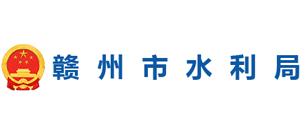 赣州市水利局